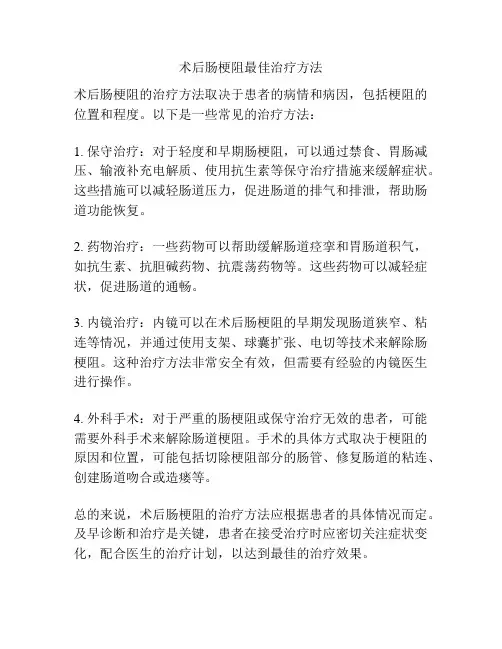 术后肠梗阻最佳治疗方法

术后肠梗阻的治疗方法取决于患者的病情和病因，包括梗阻的位置和程度。以下是一些常见的治疗方法：

1. 保守治疗：对于轻度和早期肠梗阻，可以通过禁食、胃肠减压、输液补充电解质、使用抗生素等保守治疗措施来缓解症状。这些措施可以减轻肠道压力，促进肠道的排气和排泄，帮助肠道功能恢复。

2. 药物治疗：一些药物可以帮助缓解肠道痉挛和胃肠道积气，如抗生素、抗胆碱药物、抗震荡药物等。这些药物可以减轻症状，促进肠道的通畅。

3. 内镜治疗：内镜可以在术后肠梗阻的早期发现肠道狭窄、粘连等情况，并通过使用支架、球囊扩张、电切等技术来解除肠梗阻。这种治疗方法非常安全有效，但需要有经验的内镜医生进行操作。

4. 外科手术：对于严重的肠梗阻或保守治疗无效的患者，可能需要外科手术来解除肠道梗阻。手术的具体方式取决于梗阻的原因和位置，可能包括切除梗阻部分的肠管、修复肠道的粘连、创建肠道吻合或造瘘等。

总的来说，术后肠梗阻的治疗方法应根据患者的具体情况而定。及早诊断和治疗是关键，患者在接受治疗时应密切关注症状变化，配合医生的治疗计划，以达到最佳的治疗效果。